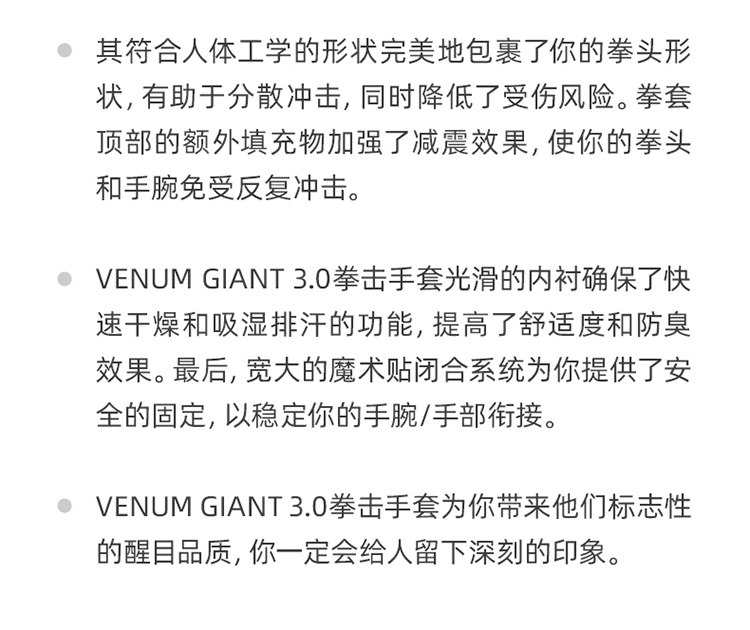 • 其符合人体工学的形状完美地包裹了你的拳头形状，有助于分散冲击，同时降低了受伤风险。拳套顶部的额外填充物加强了减震效果，使你的拳头和手腕免受反复冲击。

• VENUM GIANT 3.0拳击手套光滑的内衬确保了快速干燥和吸湿排汗的功能，提高了舒适度和防臭效果。最后，宽大的魔术贴闭合系统为你提供了安全的固定，以稳定你的手腕/手部衔接。

• VENUM GIANT 3.0拳击手套为你带来他们标志性的醒目品质，你一定会给人留下深刻的印象。